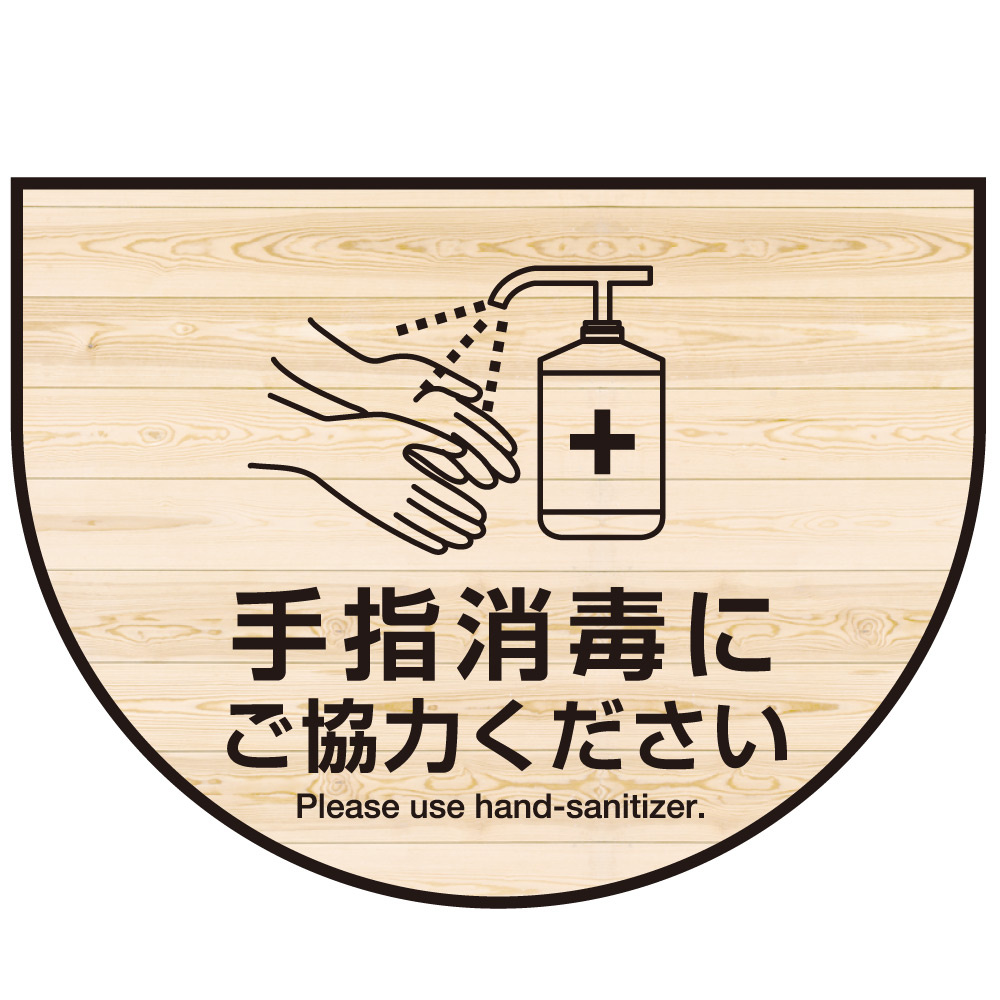 手指消毒に
ご協力ください
Please use hand-sanitizer.